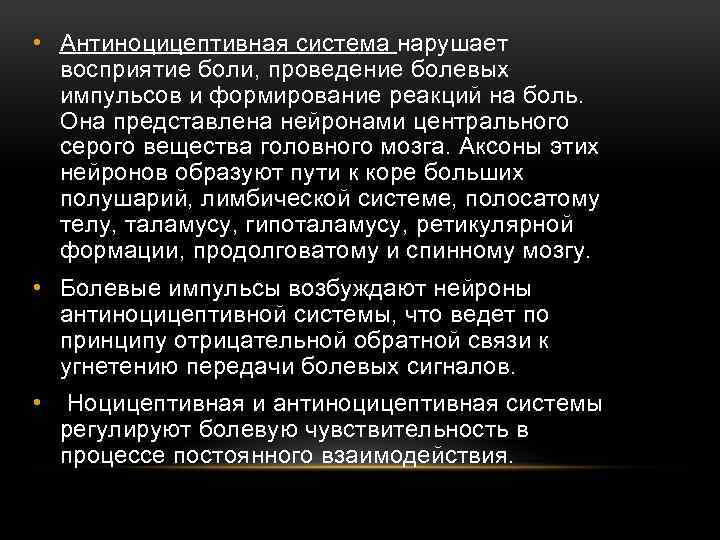 • Антиноцицептивная система нарушает восприятие боли, проведение болевых импульсов и формирование реакций на боль. Она представлена нейронами центрального серого вещества головного мозга. Аксоны этих нейронов образуют пути к коре больших полушарий, лимбической системе, полосатому телу, таламусу, гипоталамусу, ретикулярной формации, продолговатому и спинному мозгу.

• Болевые импульсы возбуждают нейроны антиноцицептивной системы, что ведет по принципу отрицательной обратной связи к угнетению передачи болевых сигналов.

• Ноцицептивная и антиноцицептивная системы регулируют болевую чувствительность в процессе постоянного взаимодействия.